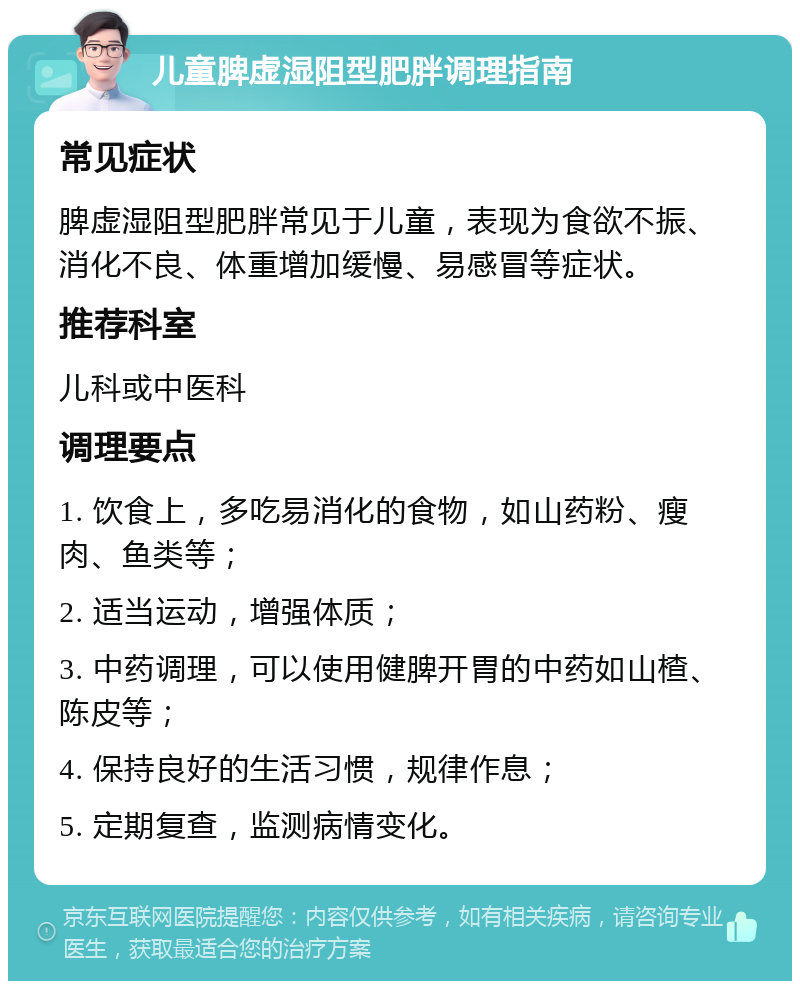 儿童脾虚湿阻型肥胖调理指南

常见症状

脾虚湿阻型肥胖常见于儿童，表现为食欲不振、消化不良、体重增加缓慢、易感冒等症状。

推荐科室

儿科或中医科

调理要点

1. 饮食上，多吃易消化的食物，如山药粉、瘦肉、鱼类等；

2. 适当运动，增强体质；

3. 中药调理，可以使用健脾开胃的中药如山楂、陈皮等；

4. 保持良好的生活习惯，规律作息；

5. 定期复查，监测病情变化。

京东互联网医院提醒您：内容仅供参考，如有相关疾病，请咨询专业医生，获取最适合您的治疗方案